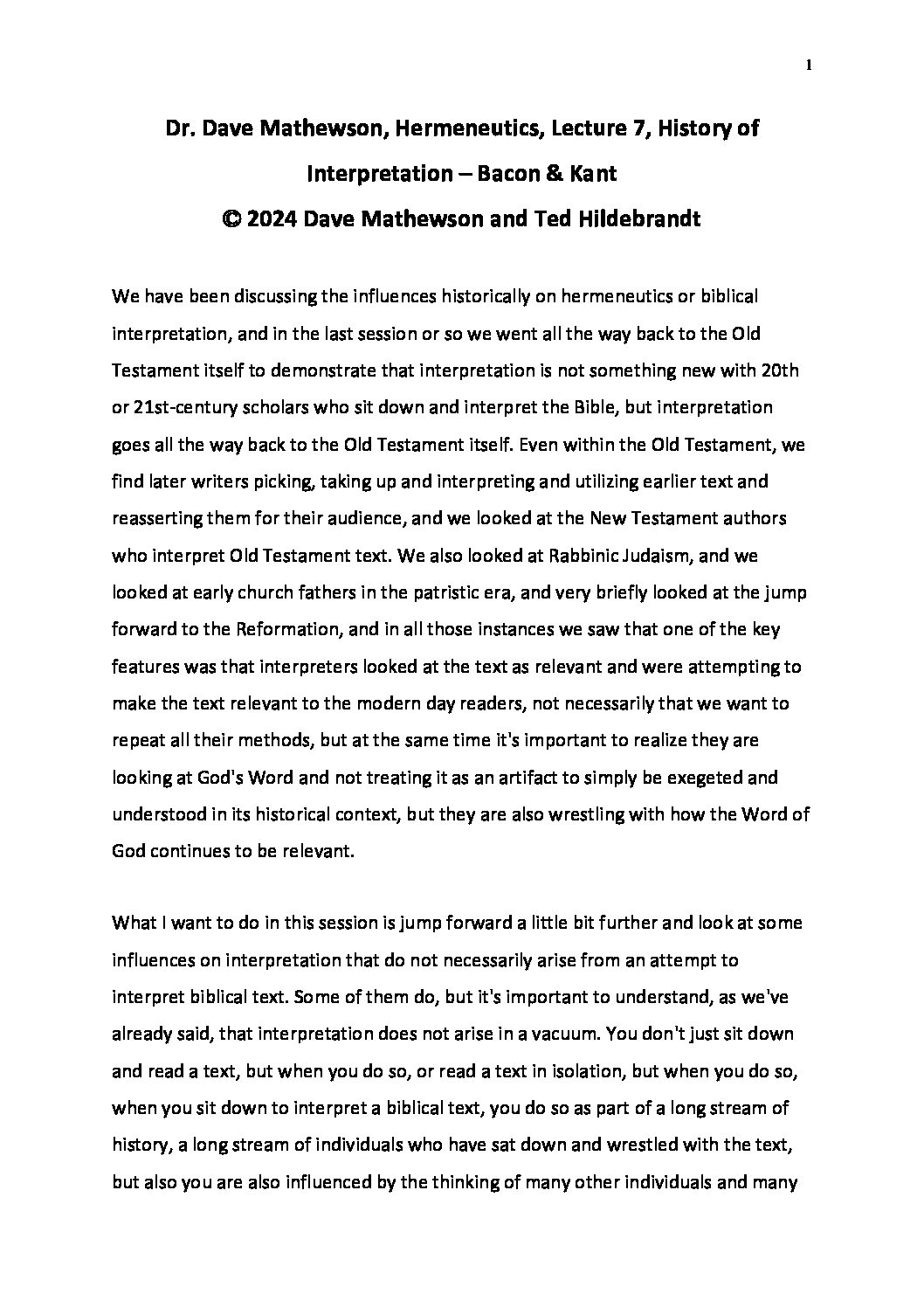 1

Dr. Dave Mathewson, Hermeneutics, Lecture 7, History of Interpretation – Bacon & Kant
© 2024 Dave Mathewson and Ted Hildebrandt

We have been discussing the influences historically on hermeneutics or biblical interpretation, and in the last session or so we went all the way back to the Old Testament itself to demonstrate that interpretation is not something new with 20th or 21st-century scholars who sit down and interpret the Bible, but interpretation goes all the way back to the Old Testament itself. Even within the Old Testament, we find later writers picking, taking up and interpreting and utilizing earlier text and reasserting them for their audience, and we looked at the New Testament authors who interpret Old Testament text. We also looked at Rabbinic Judaism, and we looked at early church fathers in the patristic era, and very briefly looked at the jump forward to the Reformation, and in all those instances we saw that one of the key features was that interpreters looked at the text as relevant and were attempting to make the text relevant to the modern day readers, not necessarily that we want to repeat all their methods, but at the same time it's important to realize they are looking at God's Word and not treating it as an artifact to simply be exegeted and understood in its historical context, but they are also wrestling with how the Word of God continues to be relevant.

What I want to do in this session is jump forward a little bit further and look at some influences on interpretation that do not necessarily arise from an attempt to interpret biblical text. Some of them do, but it's important to understand, as we've already said, that interpretation does not arise in a vacuum. You don't just sit down and read a text, but when you do so, or read a text in isolation, but when you do so, when you sit down to interpret a biblical text, you do so as part of a long stream of history, a long stream of individuals who have sat down and wrestled with the text, but also you are also influenced by the thinking of many other individuals and many